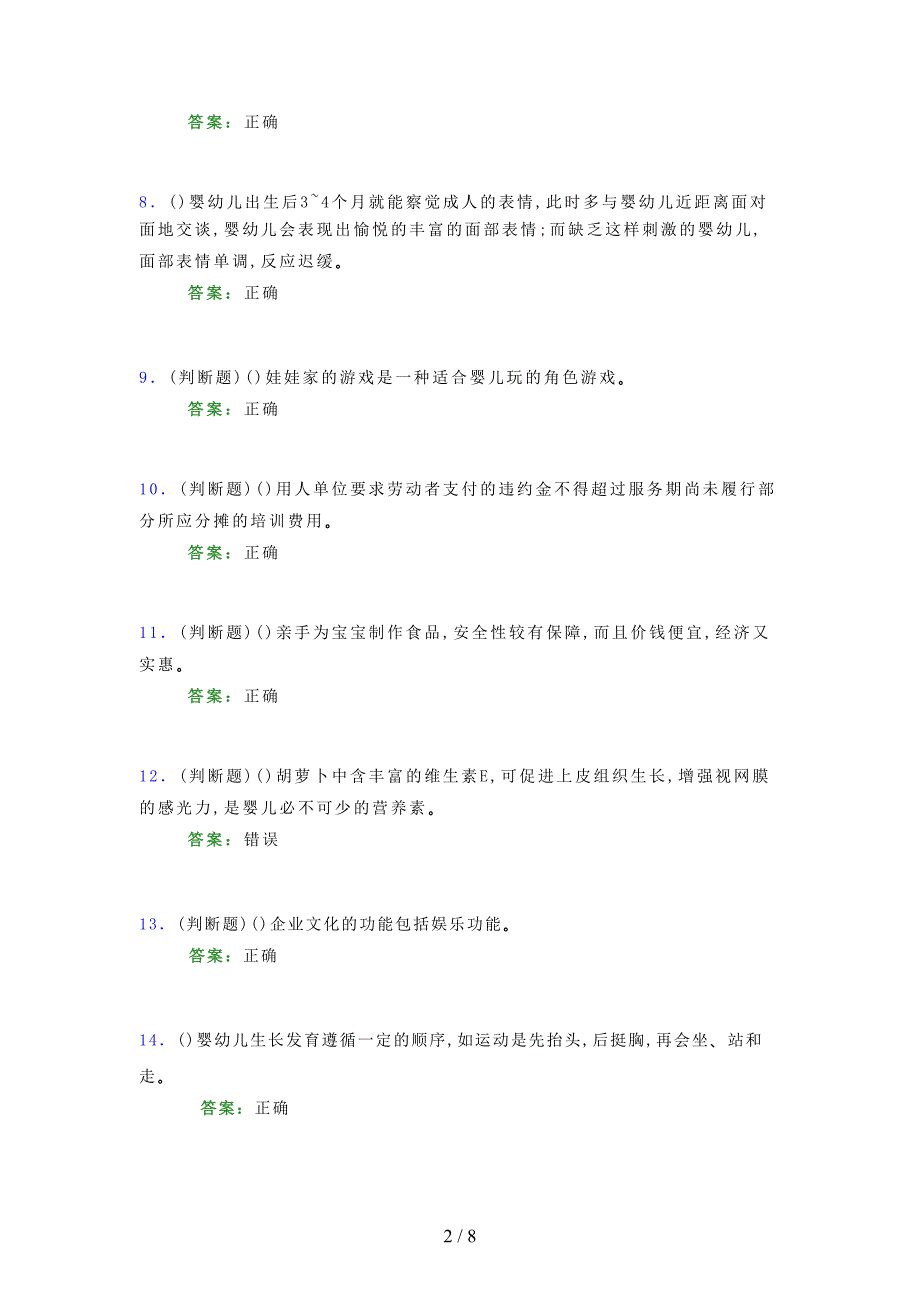 答案：正确

8．()婴幼儿出生后3~4个月就能察觉成人的表情，此时多与婴幼儿近距离面对面地交谈，婴幼儿会表现出愉悦的丰富的面部表情；而缺乏这样刺激的婴幼儿，面部表情单调，反应迟缓。

答案：正确

9．(判断题)()娃娃家的游戏是一种适合婴儿玩的角色游戏。

答案：正确

10．(判断题)()用人单位要求劳动者支付的违约金不得超过服务期尚未履行部分所应分摊的培训费用。

答案：正确

11．(判断题)()亲手为宝宝制作食品，安全性较有保障，而且价钱便宜，经济又实惠。

答案：正确

12．(判断题)()胡萝卜中含丰富的维生素E，可促进上皮组织生长，增强视网膜的感光力，是婴儿必不可少的营养素。

答案：错误

13．(判断题)()企业文化的功能包括娱乐功能。

答案：正确

14．()婴幼儿生长发育遵循一定的顺序，如运动是先抬头，后挺胸，再会坐、站和走。

答案：正确

2 / 8